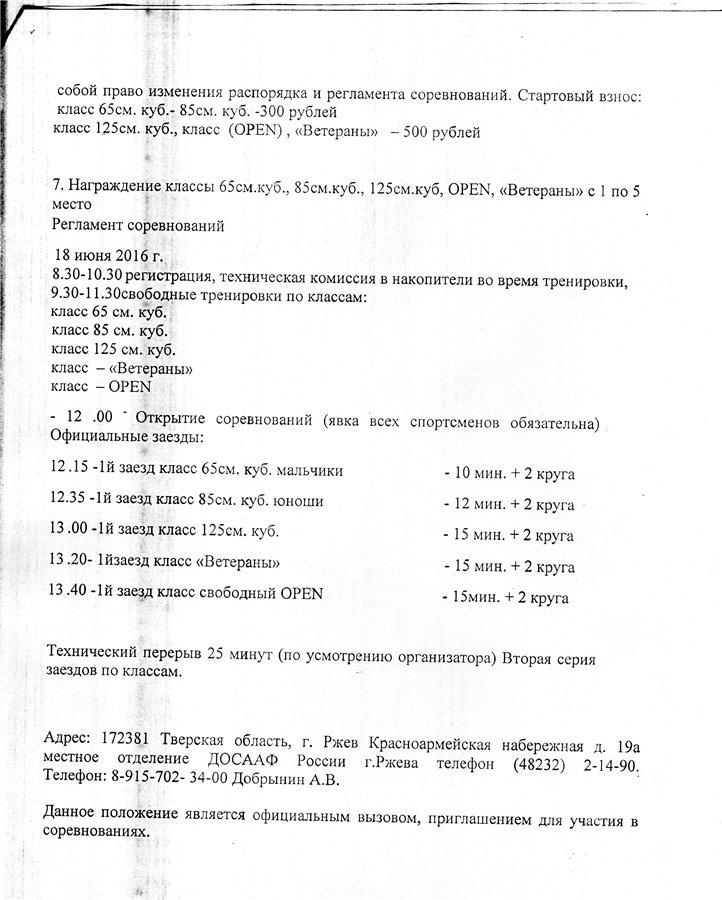 собой право изменения распорядка и регламента соревнований. Стартовый взнос: класс 65см. куб.- 85см. куб. -300 рублей
класс 125см. куб., класс (OPEN) , «Ветераны» – 500 рублей

7. Награждение классы 65см.куб., 85см.куб., 125см.куб, OPEN, «Ветераны» с 1 по 5 место
Регламент соревнований

18 июня 2016 г.
8.30-10.30 регистрация, техническая комиссия в накопители во время тренировки,
9.30-11.30свободные тренировки по классам:
класс 65 см. куб.
класс 85 см. куб.
класс 125 см. куб.
класс – «Ветераны»
класс – OPEN

- 12 .00 - Открытие соревнований (явка всех спортсменов обязательна)
Официальные заезды:

12 .15 -1й заезд класс 65см. куб. мальчики - 10 мин. + 2 круга

12.35 -1й заезд класс 85см. куб. юноши - 12 мин. + 2 круга

13 .00 -1й заезд класс 125см. куб. - 15 мин. + 2 круга

13 .20- 1йзаезд класс «Ветераны» - 15 мин. + 2 круга

13 .40 -1й заезд класс свободный OPEN - 15мин. + 2 круга

Технический перерыв 25 минут (по усмотрению организатора) Вторая серия заездов по классам.

Адрес: 172381 Тверская область, г. Ржев Красноармейская набережная д. 19а местное отделение ДОСААФ России г.Ржева телефон (48232) 2-14-90.
Телефон: 8-915-702- 34-00 Добрынин А.В.

Данное положение является официальным вызовом, приглашением для участия в соревнованиях.